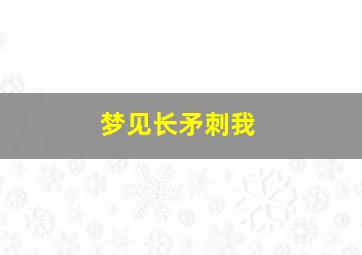 梦见长矛刺我